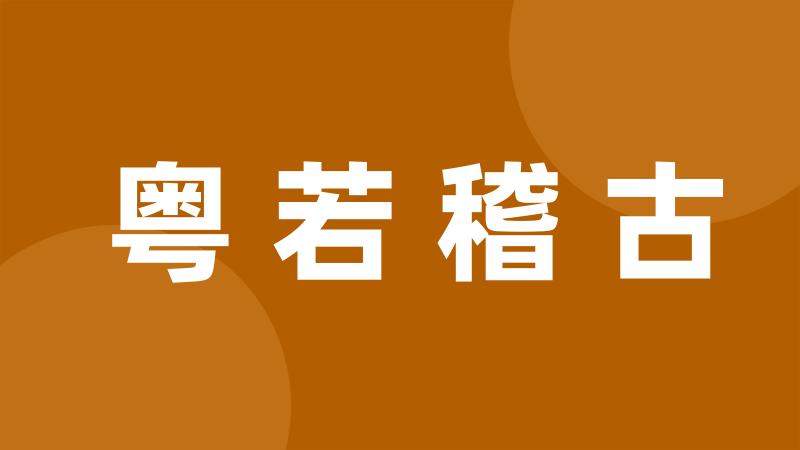 粤若稽古